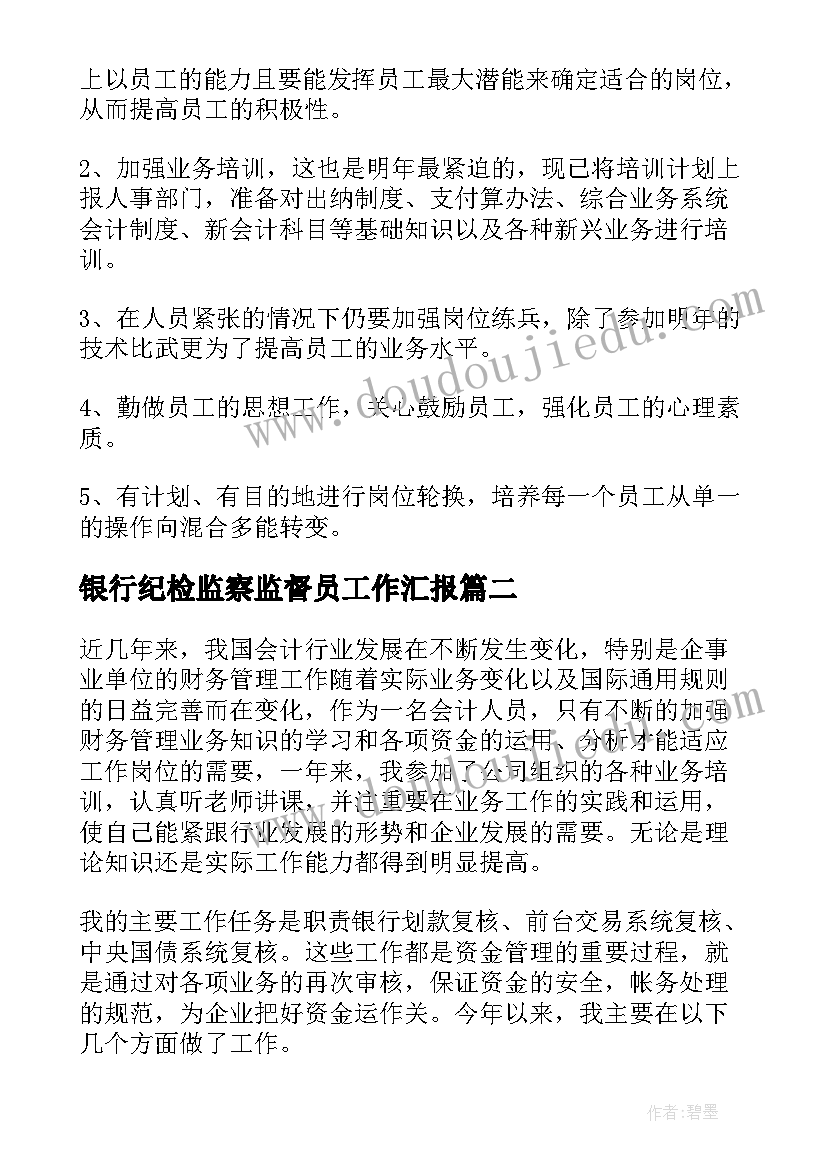 上以员工的能力且要能发挥员工最大潜能来确定适合的岗位，从而提高员工的积极性。

2、加强业务培训，这也是明年最紧迫的，现已将培训计划上报人事部门，准备对出纳制度、支付算办法、综合业务系统会计制度、新会计科目等基础知识以及各种新兴业务进行培训。

3、在人员紧张的情况下仍要加强岗位练兵，除了参加明年的技术比武更为了提高员工的业务水平。

4、勤做员工的思想工作，关心鼓励员工，强化员工的心理素质。

5、有计划、有目的地进行岗位轮换，培养每一个员工从单一的操作向混合多能转变。

银行纪检监察监督员工作汇报篇二

近几年来，我国会计行业发展在不断发生变化，特别是企事业单位的财务管理工作随着实际业务变化以及国际通用规则的日益完善而在变化，作为一名会计人员，只有不断的加强财务管理业务知识的学习和各项资金的运用、分析才能适应工作岗位的需要，一年来，我参加了公司组织的各种业务培训，认真听老师讲课，并注重要在业务工作的实践和运用，使自己能紧跟行业发展的形势和企业发展的需要。无论是理论知识还是实际工作能力都得到明显提高。

我的主要工作任务是职责银行划款复核、前台交易系统复核、中央国债系统复核。这些工作都是资金管理的重要过程，就是通过对各项业务的再次审核，保证资金的安全，帐务处理的规范，为企业把好资金运作关。今年以来，我主要在以下几个方面做了工作。

www.doudoujiedu.com

作者:碧墨